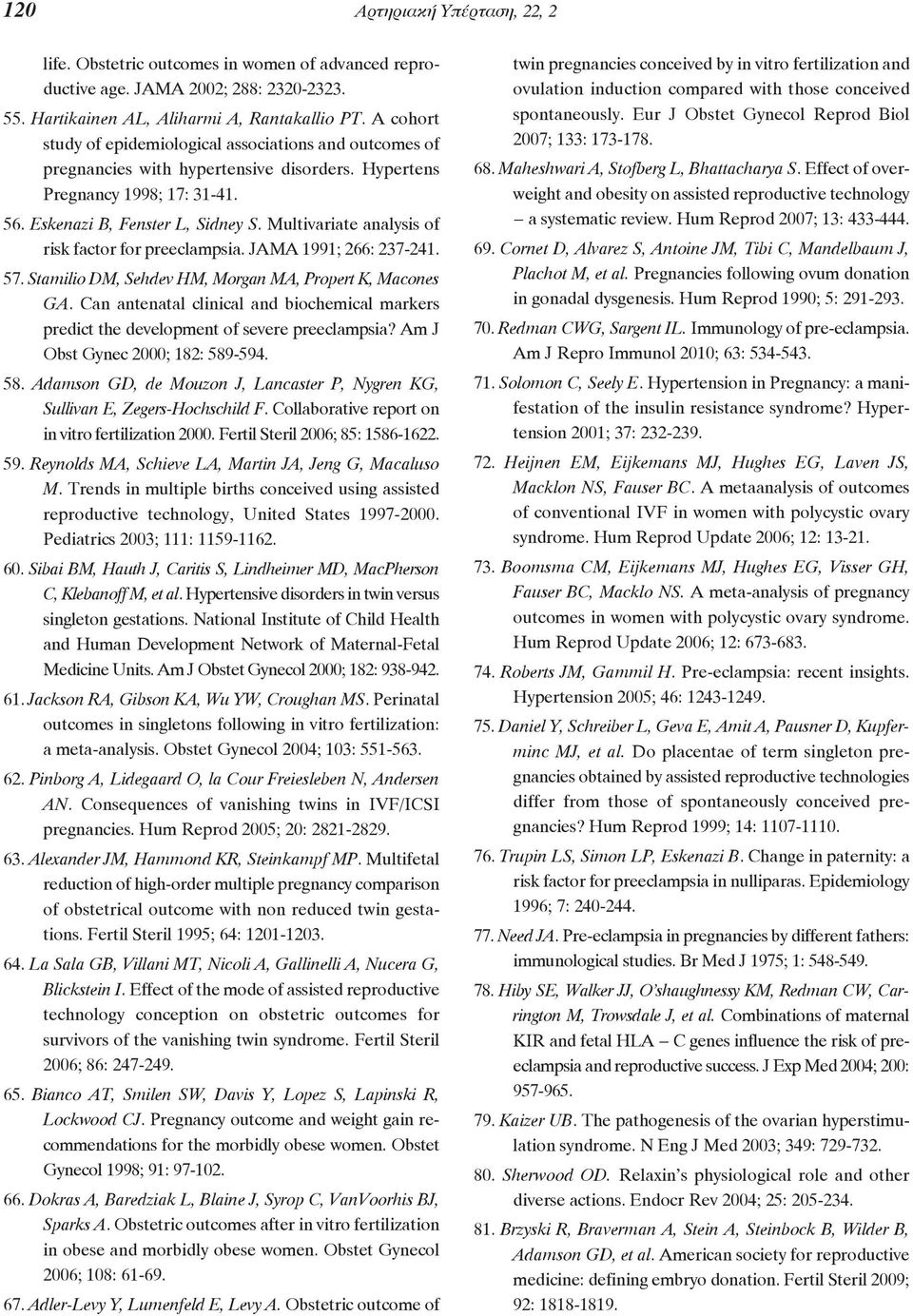 120 Αρτηριακή Υπέρταση, 22, 2

life. Obstetric outcomes in women of advanced reproductive age. JAMA 2002; 288: 2320-2323.

55. Hartikainen AL, Aliharmi A, Rantakallio PT. A cohort study of epidemiological associations and outcomes of pregnancies with hypertensive disorders. Hypertens Pregnancy 1998; 17: 31-41.

56. Eskenazi B, Fenster L, Sidney S. Multivariate analysis of risk factor for preeclampsia. JAMA 1991; 266: 237-241.

57. Stamilio DM, Sehdev HM, Morgan MA, Propert K, Macones GA. Can antenatal clinical and biochemical markers predict the development of severe preeclampsia? Am J Obst Gynec 2000; 182: 589-594.

58. Adamson GD, de Mouzon J, Lancaster P, Nygren KG, Sullivan E, Zegers-Hochschild F. Collaborative report on in vitro fertilization 2000. Fertil Steril 2006; 85: 1586-1622.

59. Reynolds MA, Schieve LA, Martin JA, Jeng G, Macaluso M. Trends in multiple births conceived using assisted reproductive technology, United States 1997-2000. Pediatrics 2003; 111: 1159-1162.

60. Sibai BM, Hauth J, Caritis S, Lindheimer MD, MacPherson C, Klebanoff M, et al. Hypertensive disorders in twin versus singleton gestations. National Institute of Child Health and Human Development Network of Maternal-Fetal Medicine Units. Am J Obstet Gynecol 2000; 182: 938-942.

61. Jackson RA, Gibson KA, Wu YW, Croughan MS. Perinatal outcomes in singletons following in vitro fertilization: a meta-analysis. Obstet Gynecol 2004; 103: 551-563.

62. Pinborg A, Lidegaard O, la Cour Freiesleben N, Andersen AN. Consequences of vanishing twins in IVF/ICSI pregnancies. Hum Reprod 2005; 20: 2821-2829.

63. Alexander JM, Hammond KR, Steinkampf MP. Multifetal reduction of high-order multiple pregnancy comparison of obstetrical outcome with non reduced twin gestations. Fertil Steril 1995; 64: 1201-1203.

64. La Sala GB, Villani MT, Nicoli A, Gallinelli A, Nucera G, Blickstein I. Effect of the mode of assisted reproductive technology conception on obstetric outcomes for survivors of the vanishing twin syndrome. Fertil Steril 2006; 86: 247-249.

65. Bianco AT, Smilen SW, Davis Y, Lopez S, Lapinski R, Lockwood CJ. Pregnancy outcome and weight gain recommendations for the morbidly obese women. Obstet Gynecol 1998; 91: 97-102.

66. Dokras A, Baredziak L, Blaine J, Syrop C, VanVoorhis BJ, Sparks A. Obstetric outcomes after in vitro fertilization in obese and morbidly obese women. Obstet Gynecol 2006; 108: 61-69.

67. Adler-Levy Y, Lumenfeld E, Levy A. Obstetric outcome of twin pregnancies conceived by in vitro fertilization and ovulation induction compared with those conceived spontaneously. Eur J Obstet Gynecol Reprod Biol 2007; 133: 173-178.

68. Maheshwari A, Stofberg L, Bhattacharya S. Effect of overweight and obesity on assisted reproductive technology – a systematic review. Hum Reprod 2007; 13: 433-444.

69. Cornet D, Alvarez S, Antoine JM, Tibi C, Mandelbaum J, Plachot M, et al. Pregnancies following ovum donation in gonadal dysgenesis. Hum Reprod 1990; 5: 291-293.

70. Redman CWG, Sargent IL. Immunology of pre-eclampsia. Am J Repro Immunol 2010; 63: 534-543.

71. Solomon C, Seely E. Hypertension in Pregnancy: a manifestation of the insulin resistance syndrome? Hypertension 2001; 37: 232-239.

72. Heijnen EM, Eijkemans MJ, Hughes EG, Laven JS, Macklon NS, Fauser BC. A metaanalysis of outcomes of conventional IVF in women with polycystic ovary syndrome. Hum Reprod Update 2006; 12: 13-21.

73. Boomsma CM, Eijkemans MJ, Hughes EG, Visser GH, Fauser BC, Macklo NS. A meta-analysis of pregnancy outcomes in women with polycystic ovary syndrome. Hum Reprod Update 2006; 12: 673-683.

74. Roberts JM, Gammil H. Pre-eclampsia: recent insights. Hypertension 2005; 46: 1243-1249.

75. Daniel Y, Schreiber L, Geva E, Amit A, Pausner D, Kupferminc MJ, et al. Do placentae of term singleton pregnancies obtained by assisted reproductive technologies differ from those of spontaneously conceived pregnancies? Hum Reprod 1999; 14: 1107-1110.

76. Trupin LS, Simon LP, Eskenazi B. Change in paternity: a risk factor for preeclampsia in nulliparas. Epidemiology 1996; 7: 240-244.

77. Need JA. Pre-eclampsia in pregnancies by different fathers: immunological studies. Br Med J 1975; 1: 548-549.

78. Hiby SE, Walker JJ, O'shaughnessy KM, Redman CW, Carrington M, Trowsdale J, et al. Combinations of maternal KIR and fetal HLA – C genes influence the risk of preeclampsia and reproductive success. J Exp Med 2004; 200: 957-965.

79. Kaizer UB. The pathogenesis of the ovarian hyperstimulation syndrome. N Eng J Med 2003; 349: 729-732.

80. Sherwood OD. Relaxin's physiological role and other diverse actions. Endocr Rev 2004; 25: 205-234.

81. Brzyski R, Braverman A, Stein A, Steinbock B, Wilder B, Adamson GD, et al. American society for reproductive medicine: defining embryo donation. Fertil Steril 2009; 92: 1818-1819.